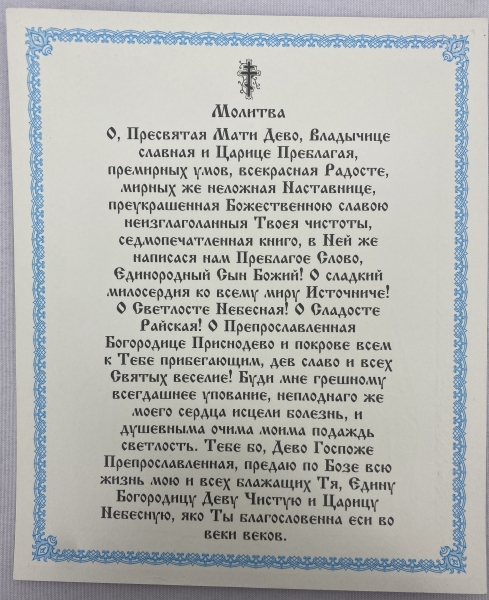 Молитва

О, Пресвятая Мати Дево, Владычице славная и Царице Преблагая, премирных умов, всекрасная Радосте, мирных же неложная Наставнице, преукрашенная Божественною славою неизглаголанныя Твоея чистоты, седмопечатленная книго, в Ней же написася нам Преблагое Слово, Единородный Сын Божий! О сладкий милосердия ко всему миру Источниче! О Светлосте Небесная! О Сладосте Райская! О Препрославленная Богородице Приснодево и покрове всем к Тебе прибегающим, дев славо и всех Святых веселие! Буди мне грешному всегдашнее упование, неплоднаго же моего сердца исцели болезнь, и душевныма очима моима подаждь светлость. Тебе бо, Дево Госпоже Препрославленная, предаю по Бозе всю жизнь мою и всех блажащих Тя, Едину Богородицу Деву Чистую и Царицу Небесную, яко Ты благословенна еси во веки веков.